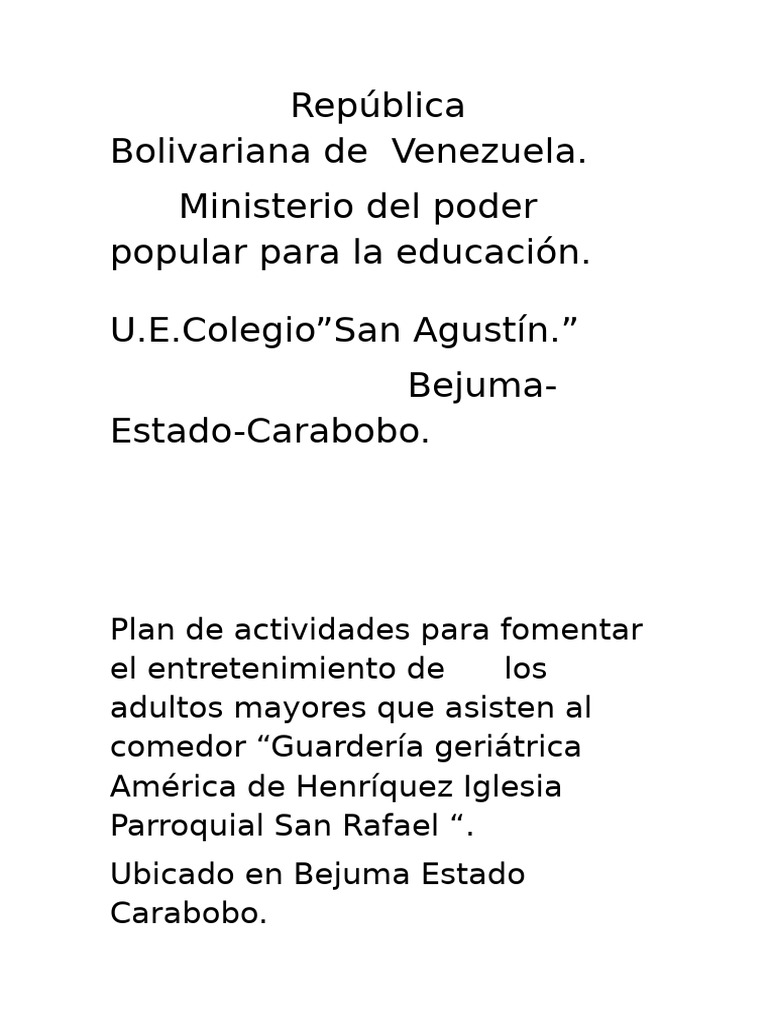 República Bolivariana de Venezuela.

Ministerio del poder popular para la educación.

U.E.Colegio”San Agustín.”

Bejuma-Estado-Carabobo.

Plan de actividades para fomentar el entretenimiento de los adultos mayores que asisten al comedor “Guardería geriátrica América de Henríquez Iglesia Parroquial San Rafael “.

Ubicado en Bejuma Estado Carabobo.